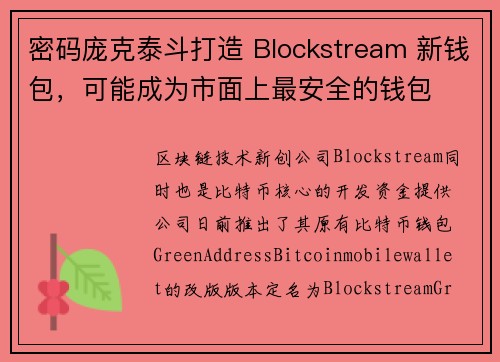 密码庞克泰斗打造 Blockstream 新钱包，可能成为市面上最安全的钱包

区块链技术新创公司Blockstream同时也是比特币核心的开发资金提供公司日前推出了其原有比特币钱包GreenAddressBitcoinmobilewallet的改版版本定名为BlockstreamGr